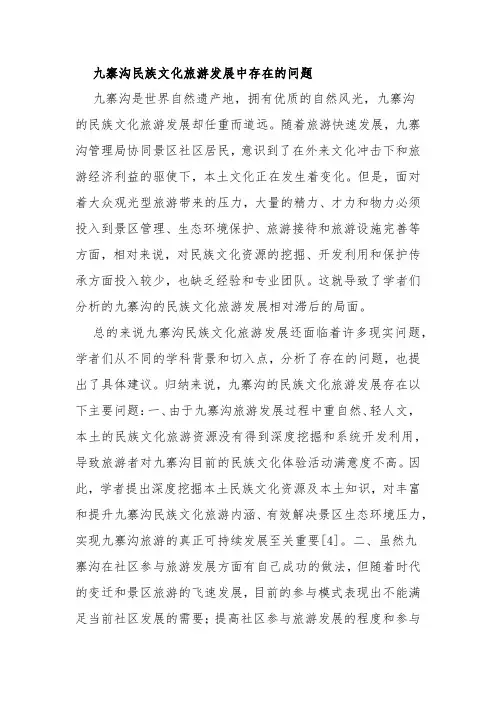 九寨沟民族文化旅游发展中存在的问题

九寨沟是世界自然遗产地，拥有优质的自然风光，九寨沟的民族文化旅游发展却任重而道远。随着旅游快速发展，九寨沟管理局协同景区社区居民，意识到了在外来文化冲击下和旅游经济利益的驱使下，本土文化正在发生着变化。但是，面对着大众观光型旅游带来的压力，大量的精力、才力和物力必须投入到景区管理、生态环境保护、旅游接待和旅游设施完善等方面，相对来说，对民族文化资源的挖掘、开发利用和保护传承方面投入较少，也缺乏经验和专业团队。这就导致了学者们分析的九寨沟的民族文化旅游发展相对滞后的局面。

总的来说九寨沟民族文化旅游发展还面临着许多现实问题，学者们从不同的学科背景和切入点，分析了存在的问题，也提出了具体建议。归纳来说，九寨沟的民族文化旅游发展存在以下主要问题：一、由于九寨沟旅游发展过程中重自然、轻人文，本土的民族文化旅游资源没有得到深度挖掘和系统开发利用，导致旅游者对九寨沟目前的民族文化体验活动满意度不高。因此，学者提出深度挖掘本土民族文化资源及本土知识，对丰富和提升九寨沟民族文化旅游内涵、有效解决景区生态环境压力，实现九寨沟旅游的真正可持续发展至关重要[4]。二、虽然九寨沟在社区参与旅游发展方面有自己成功的做法，但随着时代的变迁和景区旅游的飞速发展，目前的参与模式表现出不能满足当前社区发展的需要；提高社区参与旅游发展的程度和参与